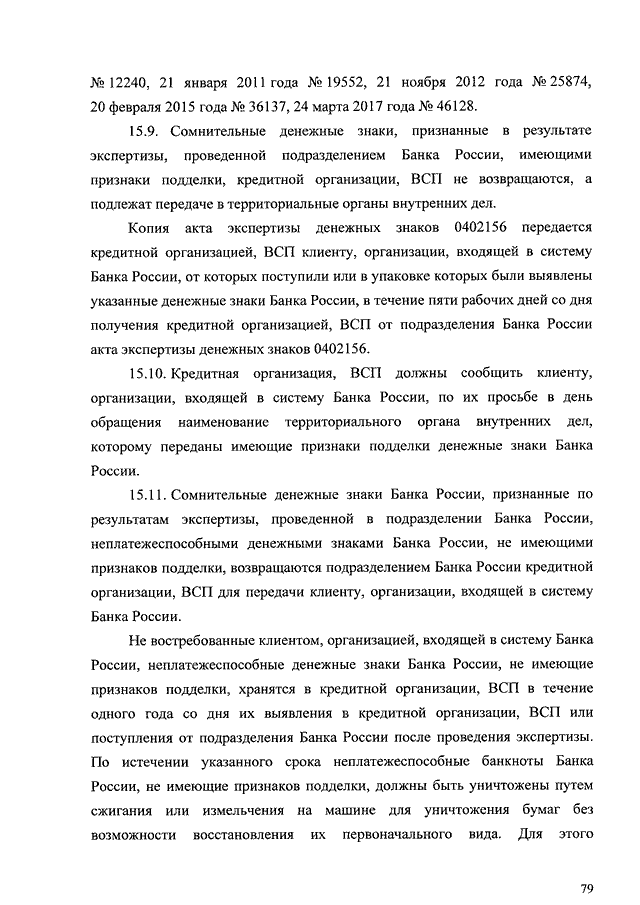 № 12240, 21 января 2011 года № 19552, 21 ноября 2012 года № 25874, 20 февраля 2015 года № 36137, 24 марта 2017 года № 46128.

15.9. Сомнительные денежные знаки, признанные в результате экспертизы, проведенной подразделением Банка России, имеющими признаки подделки, кредитной организации, ВСП не возвращаются, а подлежат передаче в территориальные органы внутренних дел.

Копия акта экспертизы денежных знаков 0402156 передается кредитной организацией, ВСП клиенту, организации, входящей в систему Банка России, от которых поступили или в упаковке которых были выявлены указанные денежные знаки Банка России, в течение пяти рабочих дней со дня получения кредитной организацией, ВСП от подразделения Банка России акта экспертизы денежных знаков 0402156.

15.10. Кредитная организация, ВСП должны сообщить клиенту, организации, входящей в систему Банка России, по их просьбе в день обращения наименование территориального органа внутренних дел, которому переданы имеющие признаки подделки денежные знаки Банка России.

15.11. Сомнительные денежные знаки Банка России, признанные по результатам экспертизы, проведенной в подразделении Банка России, неплатежеспособными денежными знаками Банка России, не имеющими признаков подделки, возвращаются подразделением Банка России кредитной организации, ВСП для передачи клиенту, организации, входящей в систему Банка России.

Не востребованные клиентом, организацией, входящей в систему Банка России, неплатежеспособные денежные знаки Банка России, не имеющие признаков подделки, хранятся в кредитной организации, ВСП в течение одного года со дня их выявления в кредитной организации, ВСП или поступления от подразделения Банка России после проведения экспертизы. По истечении указанного срока неплатежеспособные банкноты Банка России, не имеющие признаков подделки, должны быть уничтожены путем сжигания или измельчения на машине для уничтожения бумаг без возможности восстановления их первоначального вида. Для этого

79